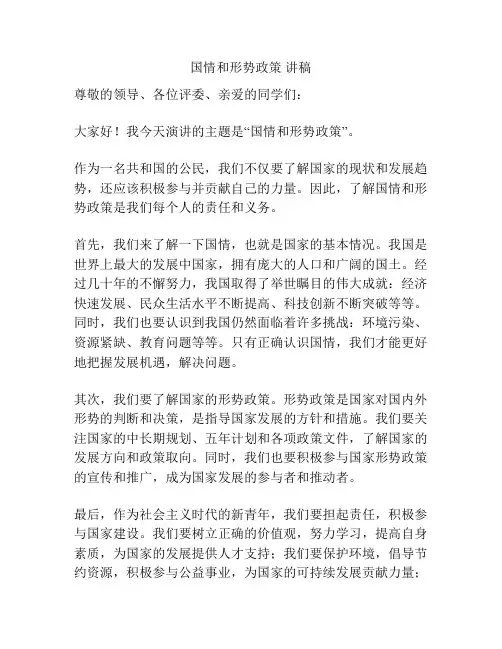 国情和形势政策 讲稿

尊敬的领导、各位评委、亲爱的同学们：

大家好！我今天演讲的主题是“国情和形势政策”。

作为一名共和国的公民，我们不仅要了解国家的现状和发展趋势，还应该积极参与并贡献自己的力量。因此，了解国情和形势政策是我们每个人的责任和义务。

首先，我们来了解一下国情，也就是国家的基本情况。我国是世界上最大的发展中国家，拥有庞大的人口和广阔的国土。经过几十年的不懈努力，我国取得了举世瞩目的伟大成就：经济快速发展、民众生活水平不断提高、科技创新不断突破等等。同时，我们也要认识到我国仍然面临着许多挑战：环境污染、资源紧缺、教育问题等等。只有正确认识国情，我们才能更好地把握发展机遇，解决问题。

其次，我们要了解国家的形势政策。形势政策是国家对国内外形势的判断和决策，是指导国家发展的方针和措施。我们要关注国家的中长期规划、五年计划和各项政策文件，了解国家的发展方向和政策取向。同时，我们也要积极参与国家形势政策的宣传和推广，成为国家发展的参与者和推动者。

最后，作为社会主义时代的新青年，我们要担起责任，积极参与国家建设。我们要树立正确的价值观，努力学习，提高自身素质，为国家的发展提供人才支持；我们要保护环境，倡导节约资源，积极参与公益事业，为国家的可持续发展贡献力量；